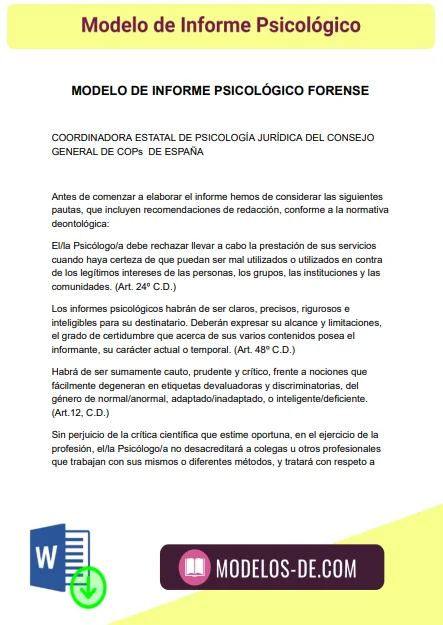 Modelo de Informe Psicológico

MODELO DE INFORME PSICOLÓGICO FORENSE

COORDINADORA ESTATAL DE PSICOLOGÍA JURÍDICA DEL CONSEJO GENERAL DE COPs DE ESPAÑA

Antes de comenzar a elaborar el informe hemos de considerar las siguientes pautas, que incluyen recomendaciones de redacción, conforme a la normativa deontológica:

El/la Psicólogo/a debe rechazar llevar a cabo la prestación de sus servicios cuando haya certeza de que puedan ser mal utilizados o utilizados en contra de los legítimos intereses de las personas, los grupos, las instituciones y las comunidades. (Art. 24º C.D.)

Los informes psicológicos habrán de ser claros, precisos, rigurosos e inteligibles para su destinatario. Deberán expresar su alcance y limitaciones, el grado de certidumbre que acerca de sus varios contenidos posea el informante, su carácter actual o temporal. (Art. 48º C.D.)

Habrá de ser sumamente cauto, prudente y crítico, frente a nociones que fácilmente degeneran en etiquetas devaluadoras y discriminatorias, del género de normal/anormal, adaptado/inadaptado, o inteligente/deficiente. (Art.12, C.D.)

Sin perjuicio de la crítica científica que estime oportuna, en el ejercicio de la profesión, el/la Psicólogo/a no desacreditará a colegas u otros profesionales que trabajan con sus mismos o diferentes métodos, y tratará con respeto a

W

MODELOS-DE.COM